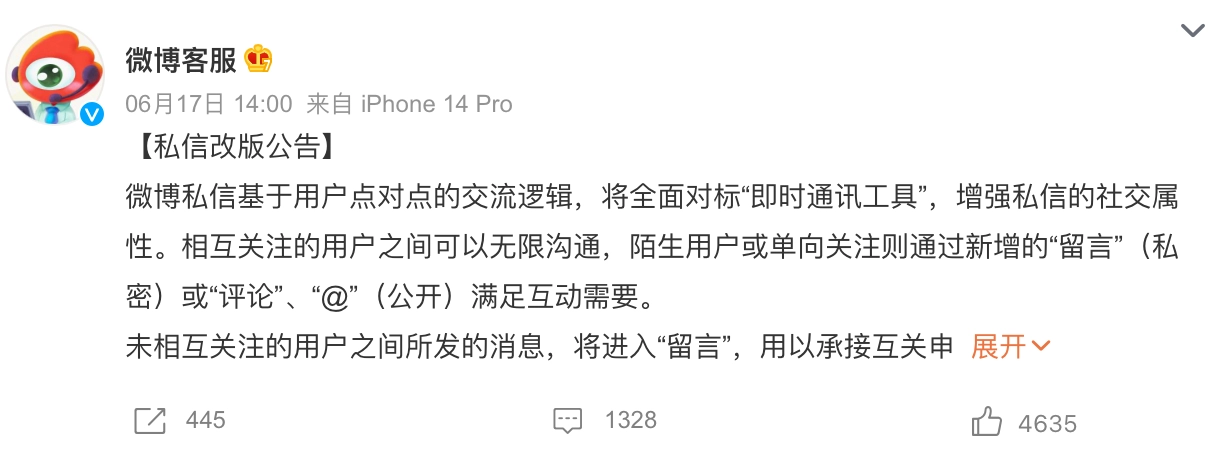 微博客服

06月17日 14:00 来自 iPhone 14 Pro

【私信改版公告】

微博私信基于用户点对点的交流逻辑，将全面对标“即时通讯工具”，增强私信的社交属性。相互关注的用户之间可以无限沟通，陌生用户或单向关注则通过新增的“留言”（私密）或“评论”、“@”（公开）满足互动需要。

未相互关注的用户之间所发的消息，将进入“留言”，用以承接互关申 展开

445 1328 4635